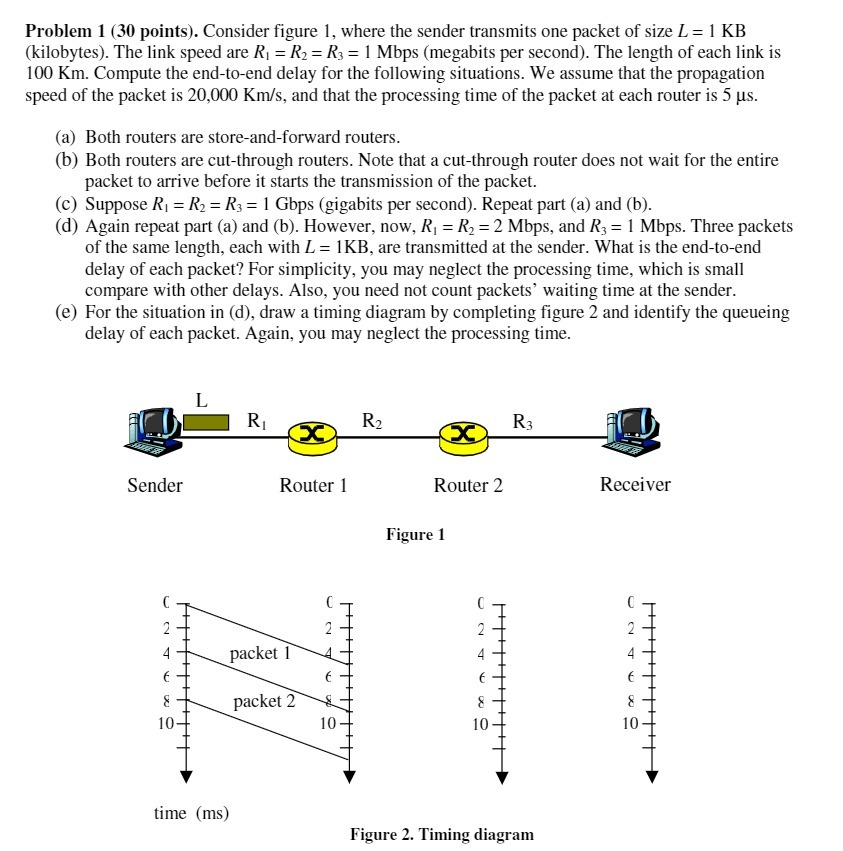 **Problem 1 (30 points).** Consider figure 1, where the sender transmits one packet of size $L = 1$ KB (kilobytes). The link speed are $R_1 = R_2 = R_3 = 1$ Mbps (megabits per second). The length of each link is 100 Km. Compute the end-to-end delay for the following situations. We assume that the propagation speed of the packet is 20,000 Km/s, and that the processing time of the packet at each router is 5 μs.

(a) Both routers are store-and-forward routers.
(b) Both routers are cut-through routers. Note that a cut-through router does not wait for the entire packet to arrive before it starts the transmission of the packet.
(c) Suppose $R_1 = R_2 = R_3 = 1$ Gbps (gigabits per second). Repeat part (a) and (b).
(d) Again repeat part (a) and (b). However, now, $R_1 = R_2 = 2$ Mbps, and $R_3 = 1$ Mbps. Three packets of the same length, each with $L = 1$KB, are transmitted at the sender. What is the end-to-end delay of each packet? For simplicity, you may neglect the processing time, which is small compare with other delays. Also, you need not count packets' waiting time at the sender.
(e) For the situation in (d), draw a timing diagram by completing figure 2 and identify the queueing delay of each packet. Again, you may neglect the processing time.

L
$R_1$
$R_2$
$R_3$
Sender
Router 1
Router 2
Receiver

**Figure 1**

0
2
4
6
8
10
packet 1
packet 2
0
2
4
6
8
10
0
2
4
6
8
10
0
2
4
6
8
10

time (ms)

**Figure 2. Timing diagram**